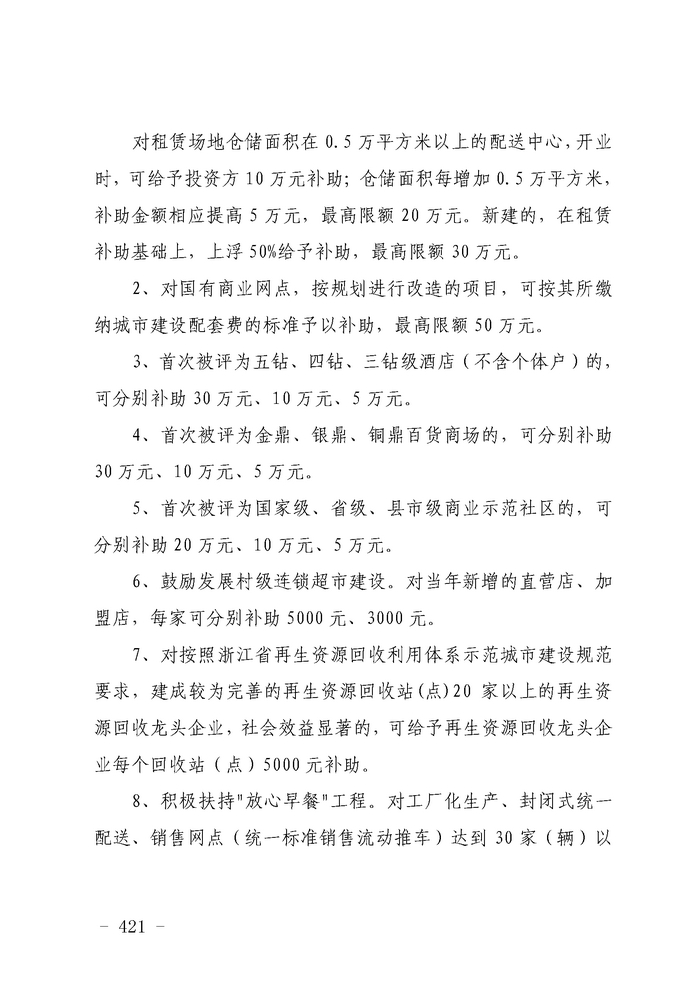 对租赁场地仓储面积在 0.5 万平方米以上的配送中心，开业时，可给予投资方 10 万元补助；仓储面积每增加 0.5 万平方米，补助金额相应提高 5 万元，最高限额 20 万元。新建的，在租赁补助基础上，上浮 50%给予补助，最高限额 30 万元。

2、对国有商业网点，按规划进行改造的项目，可按其所缴纳城市建设配套费的标准予以补助，最高限额 50 万元。

3、首次被评为五钻、四钻、三钻级酒店（不含个体户）的，可分别补助 30 万元、10 万元、5 万元。

4、首次被评为金鼎、银鼎、铜鼎百货商场的，可分别补助 30 万元、10 万元、5 万元。

5、首次被评为国家级、省级、县市级商业示范社区的，可分别补助 20 万元、10 万元、5 万元。

6、鼓励发展村级连锁超市建设。对当年新增的直营店、加盟店，每家可分别补助 5000 元、3000 元。

7、对按照浙江省再生资源回收利用体系示范城市建设规范要求，建成较为完善的再生资源回收站(点)20 家以上的再生资源回收龙头企业，社会效益显著的，可给予再生资源回收龙头企业每个回收站（点）5000 元补助。

8、积极扶持"放心早餐"工程。对工厂化生产、封闭式统一配送、销售网点（统一标准销售流动推车）达到 30 家（辆）以

- 421 -